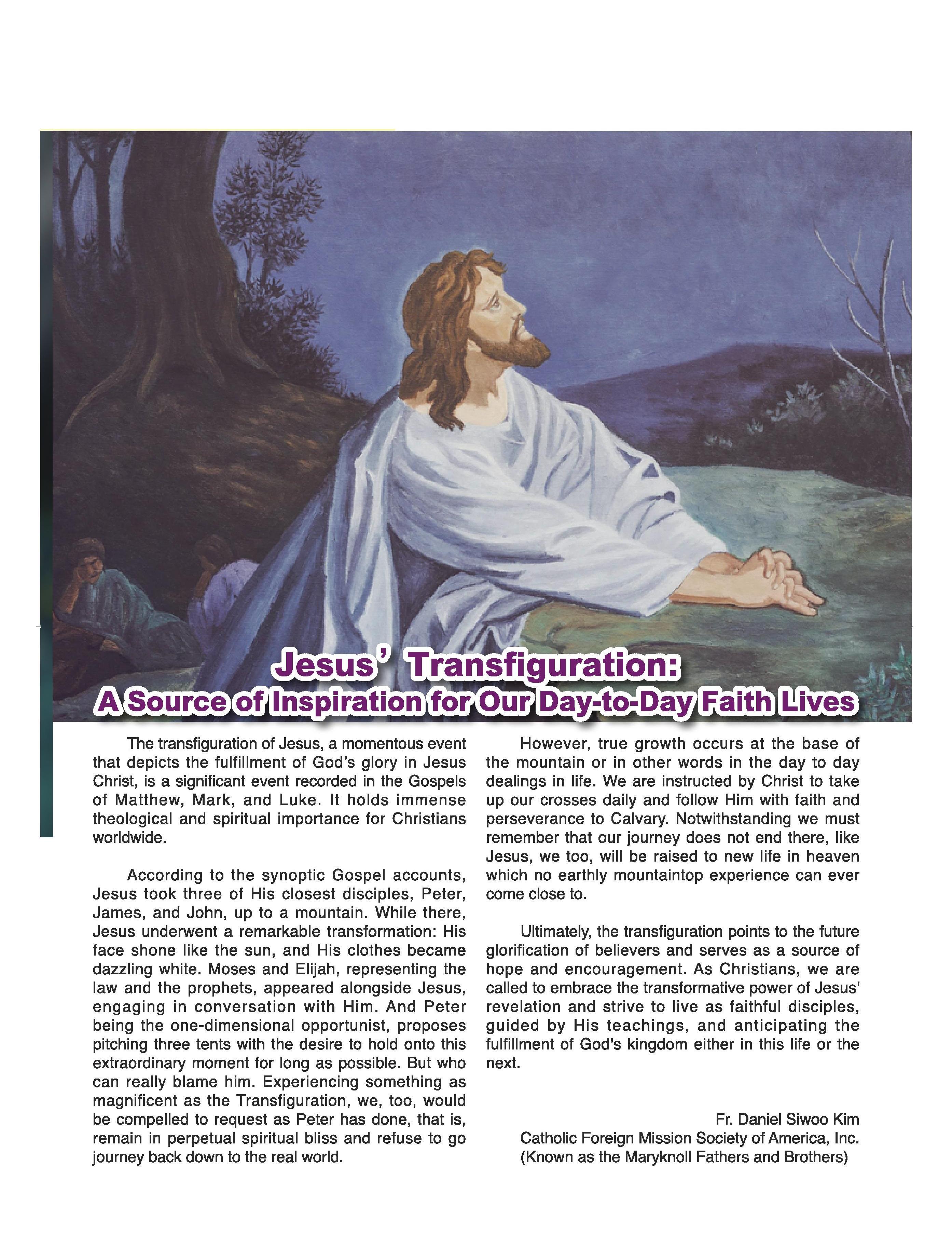 Jesus' Transfiguration:
A Source of Inspiration for Our Day-to-Day Faith Lives

The transfiguration of Jesus, a momentous event that depicts the fulfillment of God's glory in Jesus Christ, is a significant event recorded in the Gospels of Matthew, Mark, and Luke. It holds immense theological and spiritual importance for Christians worldwide.

According to the synoptic Gospel accounts, Jesus took three of His closest disciples, Peter, James, and John, up to a mountain. While there, Jesus underwent a remarkable transformation: His face shone like the sun, and His clothes became dazzling white. Moses and Elijah, representing the law and the prophets, appeared alongside Jesus, engaging in conversation with Him. And Peter being the one-dimensional opportunist, proposes pitching three tents with the desire to hold onto this extraordinary moment for long as possible. But who can really blame him. Experiencing something as magnificent as the Transfiguration, we, too, would be compelled to request as Peter has done, that is, remain in perpetual spiritual bliss and refuse to go journey back down to the real world.

However, true growth occurs at the base of the mountain or in other words in the day to day dealings in life. We are instructed by Christ to take up our crosses daily and follow Him with faith and perseverance to Calvary. Notwithstanding we must remember that our journey does not end there, like Jesus, we too, will be raised to new life in heaven which no earthly mountaintop experience can ever come close to.

Ultimately, the transfiguration points to the future glorification of believers and serves as a source of hope and encouragement. As Christians, we are called to embrace the transformative power of Jesus' revelation and strive to live as faithful disciples, guided by His teachings, and anticipating the fulfillment of God's kingdom either in this life or the next.

Fr. Daniel Siwoo Kim
Catholic Foreign Mission Society of America, Inc.
(Known as the Maryknoll Fathers and Brothers)